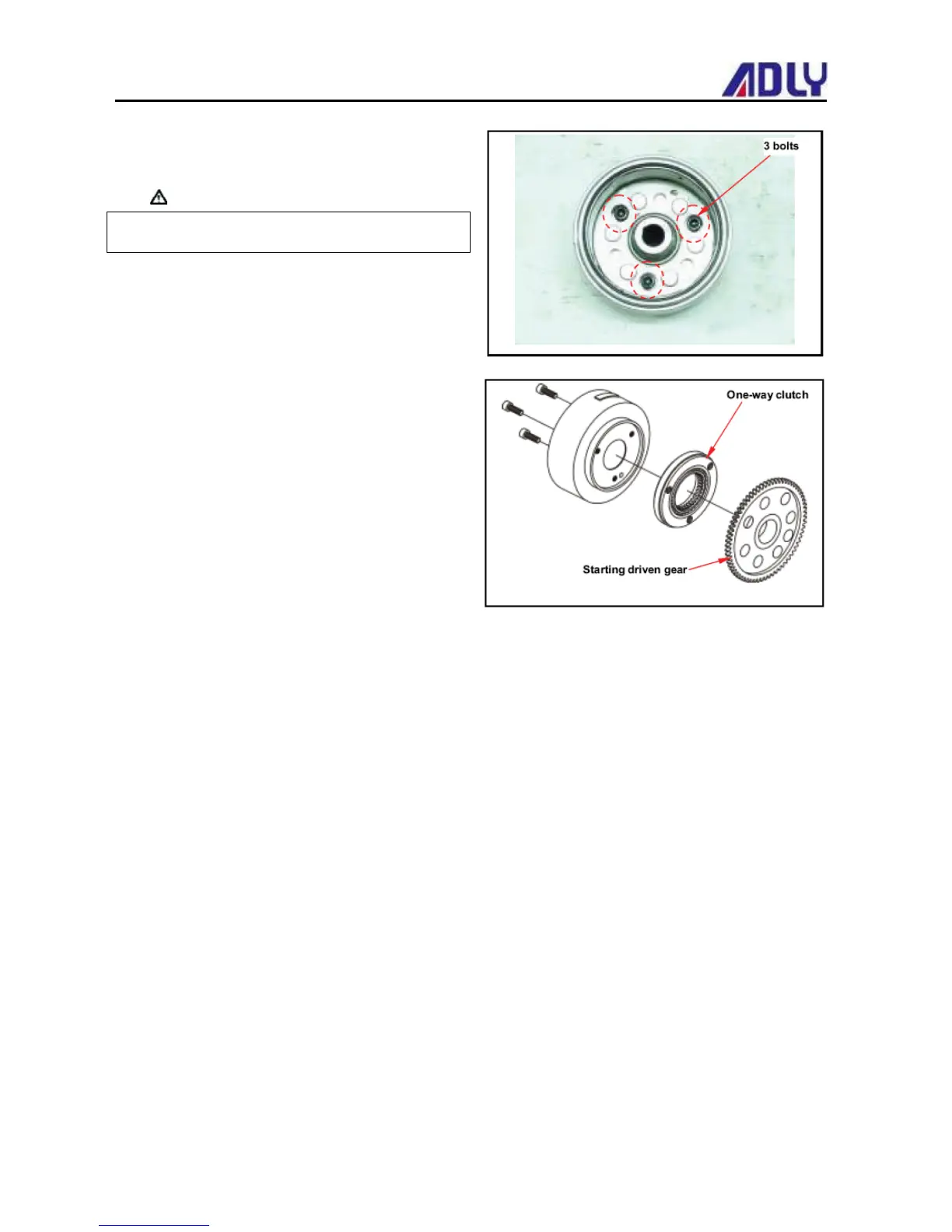 ADLY

3 bolts

One-way clutch

Starting driven gear